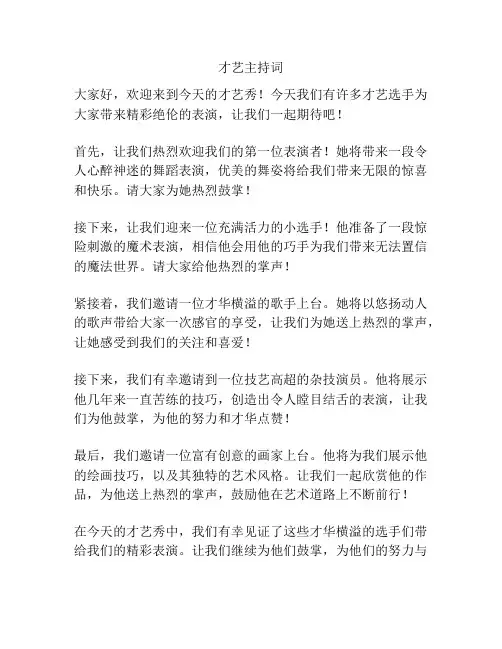 才艺主持词

大家好，欢迎来到今天的才艺秀！今天我们有许多才艺选手为大家带来精彩绝伦的表演，让我们一起期待吧！

首先，让我们热烈欢迎我们的第一位表演者！她将带来一段令人心醉神迷的舞蹈表演，优美的舞姿将给我们带来无限的惊喜和快乐。请大家为她热烈鼓掌！

接下来，让我们迎来一位充满活力的小选手！他准备了一段惊险刺激的魔术表演，相信他会用他的巧手为我们带来无法置信的魔法世界。请大家给他热烈的掌声！

紧接着，我们邀请一位才华横溢的歌手上台。她将以悠扬动人的歌声带给大家一次感官的享受，让我们为她送上热烈的掌声，让她感受到我们的关注和喜爱！

接下来，我们有幸邀请到一位技艺高超的杂技演员。他将展示他几年来一直苦练的技巧，创造出令人瞠目结舌的表演，让我们为他鼓掌，为他的努力和才华点赞！

最后，我们邀请一位富有创意的画家上台。他将为我们展示他的绘画技巧，以及其独特的艺术风格。让我们一起欣赏他的作品，为他送上热烈的掌声，鼓励他在艺术道路上不断前行！

在今天的才艺秀中，我们有幸见证了这些才华横溢的选手们带给我们的精彩表演。让我们继续为他们鼓掌，为他们的努力与